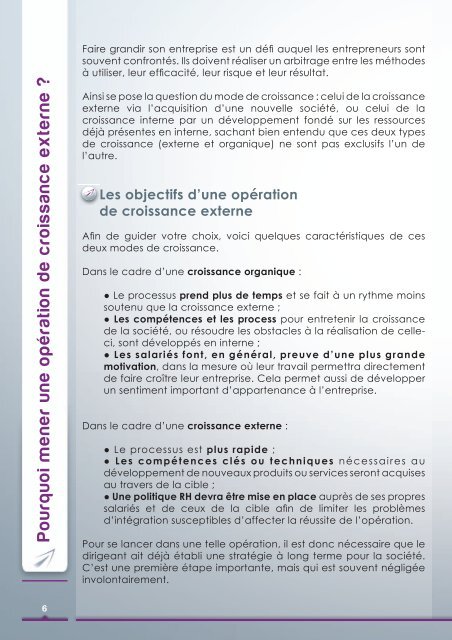 Pourquoi mener une opération de croissance externe ?

Faire grandir son entreprise est un défi auquel les entrepreneurs sont souvent confrontés. Ils doivent réaliser un arbitrage entre les méthodes à utiliser, leur efficacité, leur risque et leur résultat.

Ainsi se pose la question du mode de croissance : celui de la croissance externe via l'acquisition d'une nouvelle société, ou celui de la croissance interne par un développement fondé sur les ressources déjà présentes en interne, sachant bien entendu que ces deux types de croissance (externe et organique) ne sont pas exclusifs l'un de l'autre.

Les objectifs d'une opération de croissance externe

Afin de guider votre choix, voici quelques caractéristiques de ces deux modes de croissance.

Dans le cadre d'une croissance organique :

• Le processus prend plus de temps et se fait à un rythme moins soutenu que la croissance externe ;
• Les compétences et les process pour entretenir la croissance de la société, ou résoudre les obstacles à la réalisation de celle-ci, sont développés en interne ;
• Les salariés font, en général, preuve d'une plus grande motivation, dans la mesure où leur travail permettra directement de faire croître leur entreprise. Cela permet aussi de développer un sentiment important d'appartenance à l'entreprise.

Dans le cadre d'une croissance externe :

• Le processus est plus rapide ;
• Les compétences clés ou techniques nécessaires au développement de nouveaux produits ou services seront acquises au travers de la cible ;
• Une politique RH devra être mise en place auprès de ses propres salariés et de ceux de la cible afin de limiter les problèmes d'intégration susceptibles d'affecter la réussite de l'opération.

Pour se lancer dans une telle opération, il est donc nécessaire que le dirigeant ait déjà établi une stratégie à long terme pour la société. C'est une première étape importante, mais qui est souvent négligée involontairement.

6